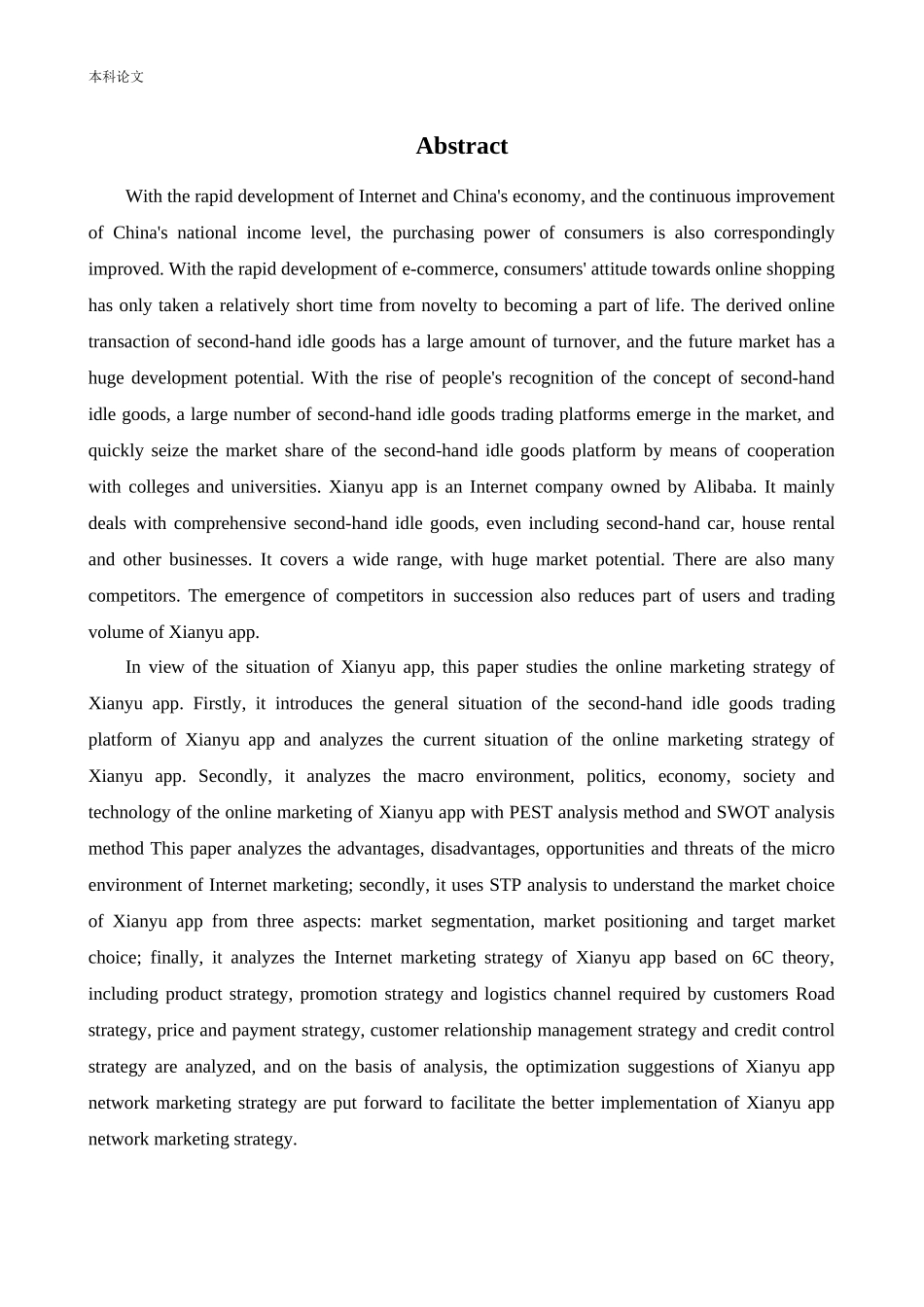 本科论文

Abstract

With the rapid development of Internet and China's economy, and the continuous improvement of China's national income level, the purchasing power of consumers is also correspondingly improved. With the rapid development of e-commerce, consumers' attitude towards online shopping has only taken a relatively short time from novelty to becoming a part of life. The derived online transaction of second-hand idle goods has a large amount of turnover, and the future market has a huge development potential. With the rise of people's recognition of the concept of second-hand idle goods, a large number of second-hand idle goods trading platforms emerge in the market, and quickly seize the market share of the second-hand idle goods platform by means of cooperation with colleges and universities. Xianyu app is an Internet company owned by Alibaba. It mainly deals with comprehensive second-hand idle goods, even including second-hand car, house rental and other businesses. It covers a wide range, with huge market potential. There are also many competitors. The emergence of competitors in succession also reduces part of users and trading volume of Xianyu app.

In view of the situation of Xianyu app, this paper studies the online marketing strategy of Xianyu app. Firstly, it introduces the general situation of the second-hand idle goods trading platform of Xianyu app and analyzes the current situation of the online marketing strategy of Xianyu app. Secondly, it analyzes the macro environment, politics, economy, society and technology of the online marketing of Xianyu app with PEST analysis method and SWOT analysis method This paper analyzes the advantages, disadvantages, opportunities and threats of the micro environment of Internet marketing; secondly, it uses STP analysis to understand the market choice of Xianyu app from three aspects: market segmentation, market positioning and target market choice; finally, it analyzes the Internet marketing strategy of Xianyu app based on 6C theory, including product strategy, promotion strategy and logistics channel required by customers Road strategy, price and payment strategy, customer relationship management strategy and credit control strategy are analyzed, and on the basis of analysis, the optimization suggestions of Xianyu app network marketing strategy are put forward to facilitate the better implementation of Xianyu app network marketing strategy.